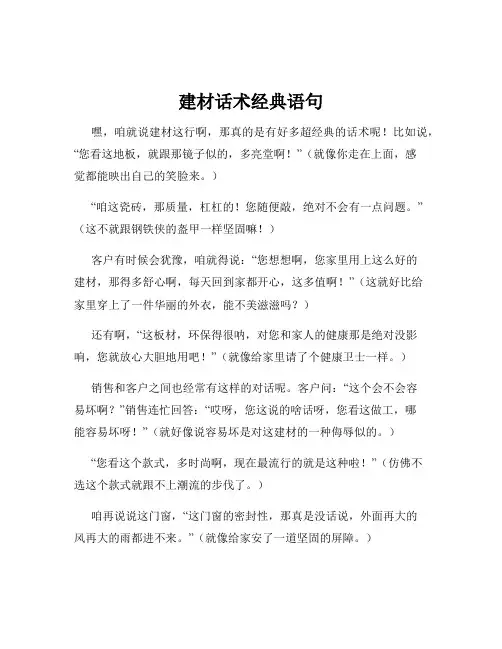 建材话术经典语句

嘿，咱就说建材这行啊，那真的是有好多超经典的话术呢！比如说，“您看这地板，就跟那镜子似的，多亮堂啊！”（就像你走在上面，感觉都能映出自己的笑脸来。）

“咱这瓷砖，那质量，杠杠的！您随便敲，绝对不会有一点问题。”（这不就跟钢铁侠的盔甲一样坚固嘛！）

客户有时候会犹豫，咱就得说：“您想想啊，您家里用上这么好的建材，那得多舒心啊，每天回到家都开心，这多值啊！”（这就好比给家里穿上了一件华丽的外衣，能不美滋滋吗？）

还有啊，“这板材，环保得很呐，对您和家人的健康那是绝对没影响，您就放心大胆地用吧！”（就像给家里请了个健康卫士一样。）

销售和客户之间也经常有这样的对话呢。客户问：“这个会不会容易坏啊？”销售连忙回答：“哎呀，您这说的啥话呀，您看这做工，哪能容易坏呀！”（就好像说容易坏是对这建材的一种侮辱似的。）

“您看这个款式，多时尚啊，现在最流行的就是这种啦！”（仿佛不选这个款式就跟不上潮流的步伐了。）

咱再说说这门窗，“这门窗的密封性，那真是没话说，外面再大的风再大的雨都进不来。”（就像给家安了一道坚固的屏障。）